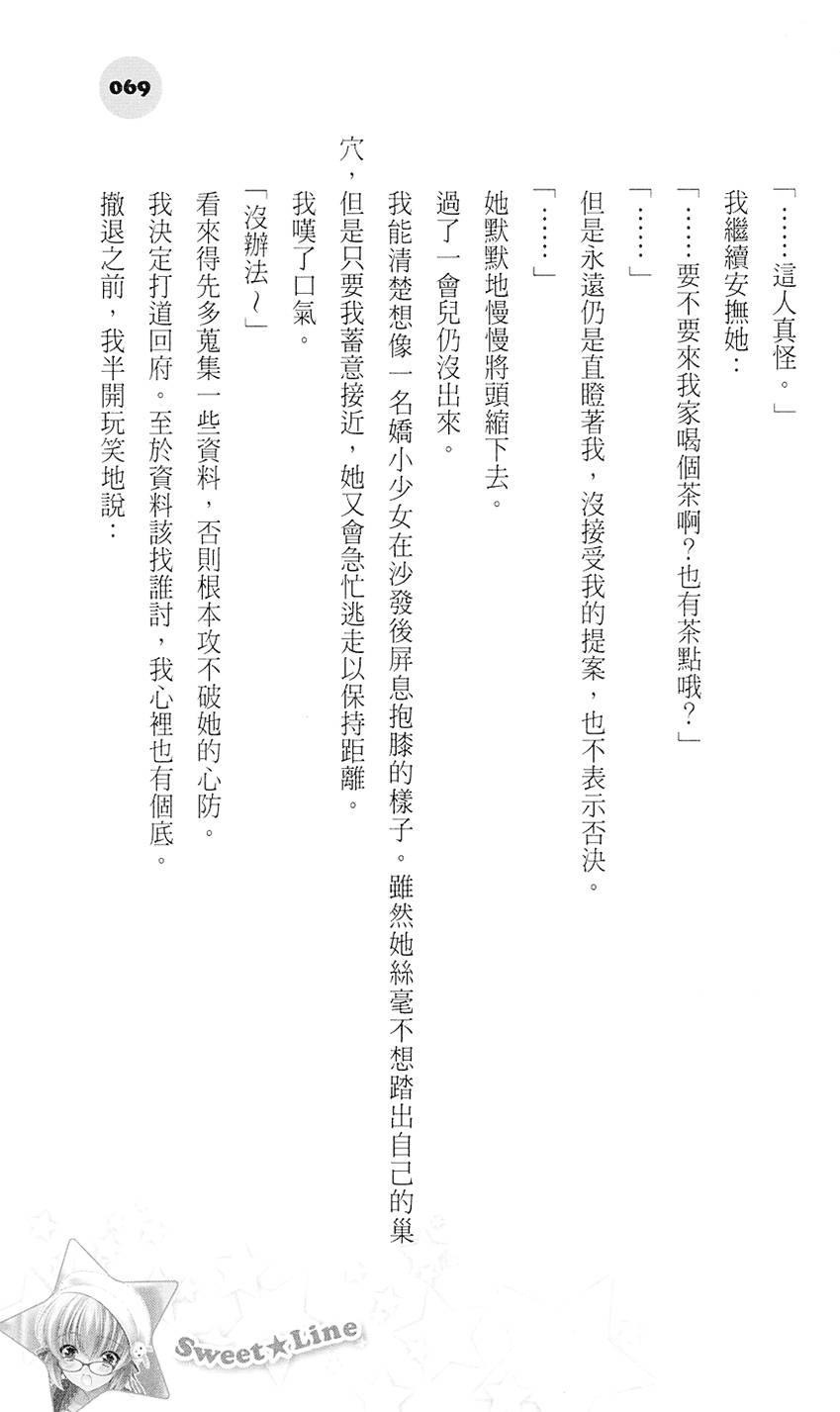 069

「……這人真怪。」

我繼續安撫她：

「……要不要來我家喝個茶啊？也有茶點哦？」

「……」

但是永遠仍是直瞪著我，沒接受我的提案，也不表示否決。

「……」

她默默地慢慢將頭縮下去。

過了一會兒仍沒出來。

我能清楚想像一名嬌小少女在沙發後屏息抱膝的樣子。雖然她絲毫不想踏出自己的巢穴，但是只要我蓄意接近，她又會急忙逃走以保持距離。

我嘆了口氣。

「沒辦法～」

看來得先多蒐集一些資料，否則根本攻不破她的心防。

我決定打道回府。至於資料該找誰討，我心裡也有個底。

撤退之前，我半開玩笑地說：

Sweet★Line